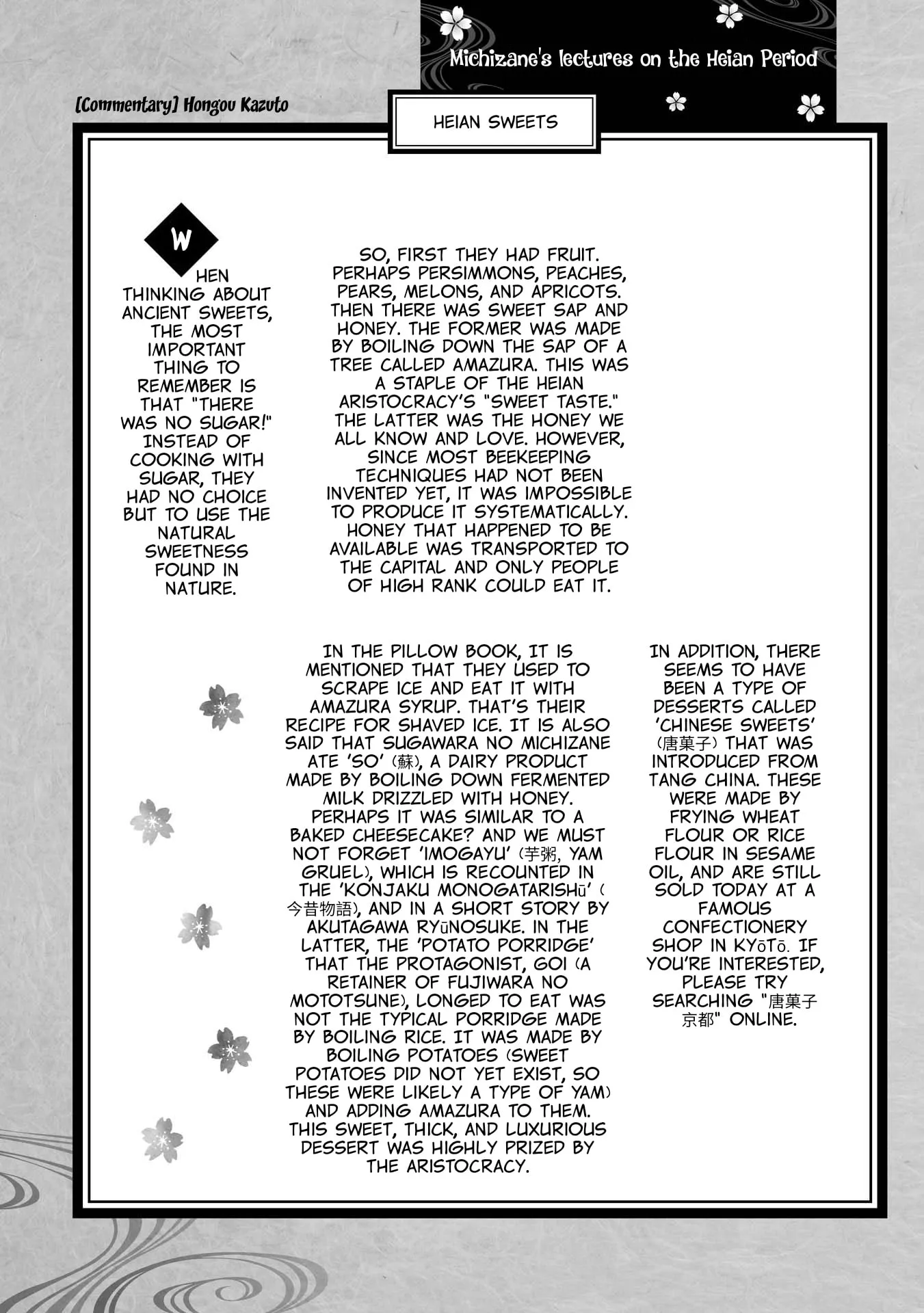 Michizane's lectures on the Heian Period

[Commentary] Hongou Kazuto

HEIAN SWEETS

WHEN THINKING ABOUT ANCIENT SWEETS, THE MOST IMPORTANT THING TO REMEMBER IS THAT "THERE WAS NO SUGAR!" INSTEAD OF COOKING WITH SUGAR, THEY HAD NO CHOICE BUT TO USE THE NATURAL SWEETNESS FOUND IN NATURE.

SO, FIRST THEY HAD FRUIT. PERHAPS PERSIMMONS, PEACHES, PEARS, MELONS, AND APRICOTS. THEN THERE WAS SWEET SAP AND HONEY. THE FORMER WAS MADE BY BOILING DOWN THE SAP OF A TREE CALLED AMAZURA. THIS WAS A STAPLE OF THE HEIAN ARISTOCRACY'S "SWEET TASTE." THE LATTER WAS THE HONEY WE ALL KNOW AND LOVE. HOWEVER, SINCE MOST BEEKEEPING TECHNIQUES HAD NOT BEEN INVENTED YET, IT WAS IMPOSSIBLE TO PRODUCE IT SYSTEMATICALLY. HONEY THAT HAPPENED TO BE AVAILABLE WAS TRANSPORTED TO THE CAPITAL AND ONLY PEOPLE OF HIGH RANK COULD EAT IT.

IN THE PILLOW BOOK, IT IS MENTIONED THAT THEY USED TO SCRAPE ICE AND EAT IT WITH AMAZURA SYRUP. THAT'S THEIR RECIPE FOR SHAVED ICE. IT IS ALSO SAID THAT SUGAWARA NO MICHIZANE ATE 'SO' (蘇), A DAIRY PRODUCT MADE BY BOILING DOWN FERMENTED MILK DRIZZLED WITH HONEY. PERHAPS IT WAS SIMILAR TO A BAKED CHEESECAKE? AND WE MUST NOT FORGET 'IMOGAYU' (芋粥, YAM GRUEL), WHICH IS RECOUNTED IN THE 'KONJAKU MONOGATARISHū' (今昔物語), AND IN A SHORT STORY BY AKUTAGAWA RYūNOSUKE. IN THE LATTER, THE 'POTATO PORRIDGE' THAT THE PROTAGONIST, GOI (A RETAINER OF FUJIWARA NO MOTOTSUNE), LONGED TO EAT WAS NOT THE TYPICAL PORRIDGE MADE BY BOILING RICE. IT WAS MADE BY BOILING POTATOES (SWEET POTATOES DID NOT YET EXIST, SO THESE WERE LIKELY A TYPE OF YAM) AND ADDING AMAZURA TO THEM. THIS SWEET, THICK, AND LUXURIOUS DESSERT WAS HIGHLY PRIZED BY THE ARISTOCRACY.

IN ADDITION, THERE SEEMS TO HAVE BEEN A TYPE OF DESSERTS CALLED 'CHINESE SWEETS' (唐菓子) THAT WAS INTRODUCED FROM TANG CHINA. THESE WERE MADE BY FRYING WHEAT FLOUR OR RICE FLOUR IN SESAME OIL, AND ARE STILL SOLD TODAY AT A FAMOUS CONFECTIONERY SHOP IN KYōTō. IF YOU'RE INTERESTED, PLEASE TRY SEARCHING "唐菓子 京都" ONLINE.